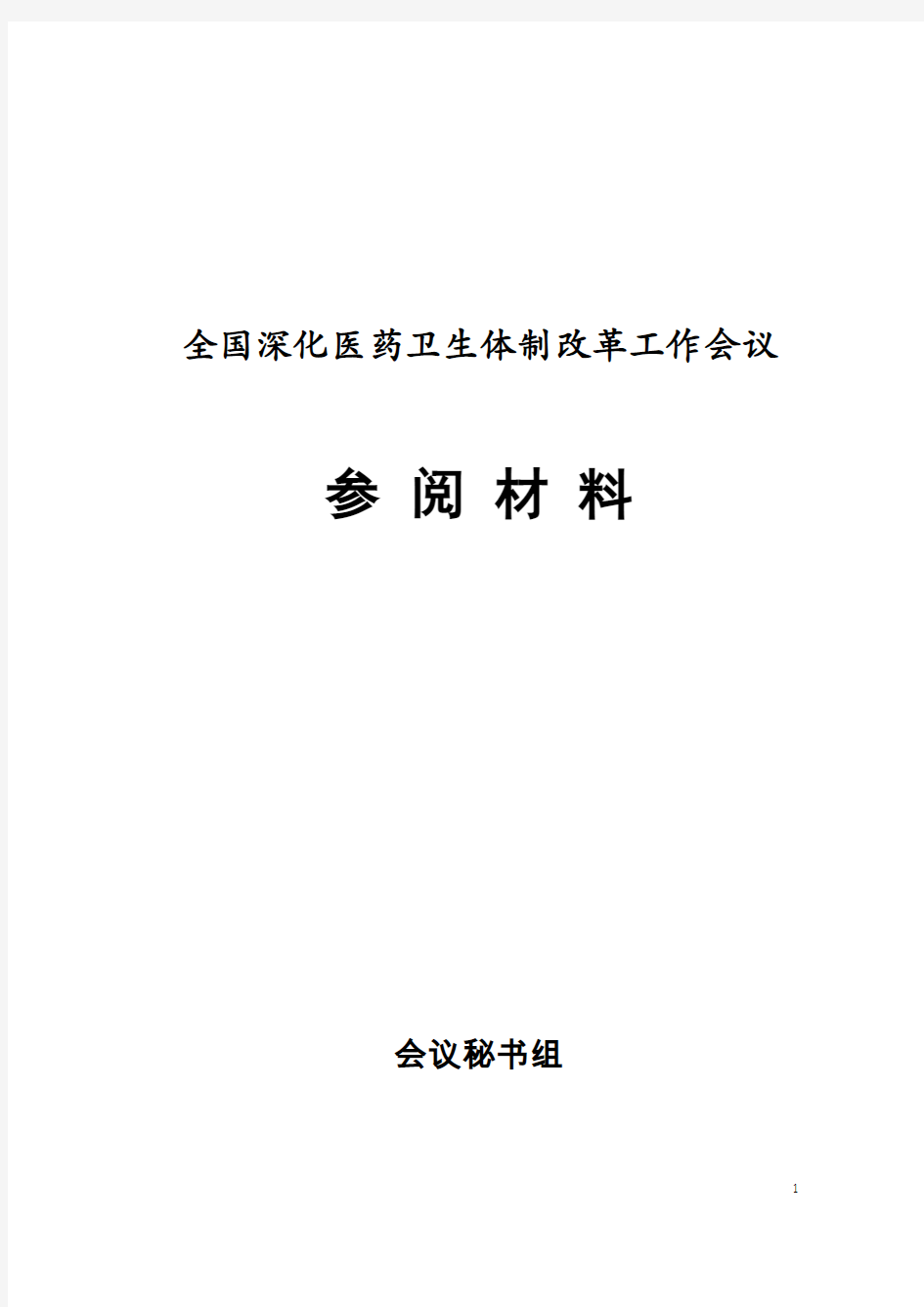 全国深化医药卫生体制改革工作会议

参 阅 材 料

会议秘书组

1